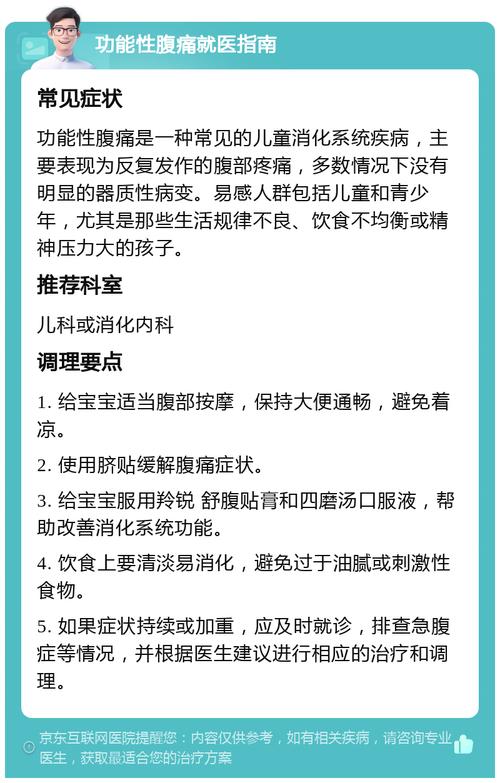 功能性腹痛就医指南

常见症状

功能性腹痛是一种常见的儿童消化系统疾病，主要表现为反复发作的腹部疼痛，多数情况下没有明显的器质性病变。易感人群包括儿童和青少年，尤其是那些生活规律不良、饮食不均衡或精神压力大的孩子。

推荐科室

儿科或消化内科

调理要点

1. 给宝宝适当腹部按摩，保持大便通畅，避免着凉。

2. 使用脐贴缓解腹痛症状。

3. 给宝宝服用羚锐 舒腹贴膏和四磨汤口服液，帮助改善消化系统功能。

4. 饮食上要清淡易消化，避免过于油腻或刺激性食物。

5. 如果症状持续或加重，应及时就诊，排查急腹症等情况，并根据医生建议进行相应的治疗和调理。

京东互联网医院提醒您：内容仅供参考，如有相关疾病，请咨询专业医生，获取最适合您的治疗方案